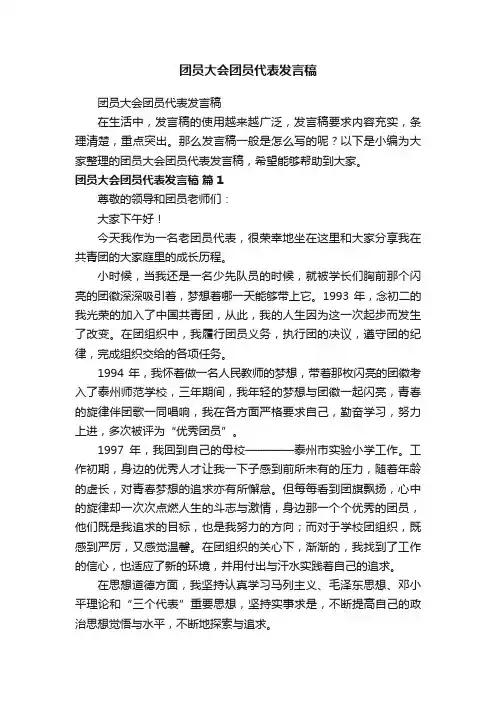 团员大会团员代表发言稿

团员大会团员代表发言稿

在生活中，发言稿的使用越来越广泛，发言稿要求内容充实，条理清楚，重点突出。那么发言稿一般是怎么写的呢？以下是小编为大家整理的团员大会团员代表发言稿，希望能够帮助到大家。

团员大会团员代表发言稿 篇1

尊敬的领导和团员老师们：

大家下午好！

今天我作为一名老团员代表，很荣幸地坐在这里和大家分享我在共青团的大家庭里的成长历程。

小时候，当我还是一名少先队员的时候，就被学长们胸前那个闪亮的团徽深深吸引着，梦想着哪一天能够带上它。1993 年，念初二的我光荣的加入了中国共青团，从此，我的人生因为这一次起步而发生了改变。在团组织中，我履行团员义务，执行团的决议，遵守团的纪律，完成组织交给的各项任务。

1994 年，我怀着做一名人民教师的梦想，带着那枚闪亮的团徽考入了泰州师范学校，三年期间，我年轻的梦想与团徽一起闪亮，青春的旋律伴团歌一同唱响，我在各方面严格要求自己，勤奋学习，努力上进，多次被评为“优秀团员”。

1997 年，我回到自己的母校————泰州市实验小学工作。工作初期，身边的优秀人才让我一下子感到前所未有的压力，随着年龄的虚长，对青春梦想的追求亦有所懈怠。但每每看到团旗飘扬，心中的旋律却一次次点燃人生的斗志与激情，身边那一个个优秀的团员，他们既是我追求的目标，也是我努力的方向；而对于学校团组织，既感到严厉，又感觉温馨。在团组织的关心下，渐渐的，我找到了工作的信心，也适应了新的环境，并用付出与汗水实践着自己的追求。

在思想道德方面，我坚持认真学习马列主义、毛泽东思想、邓小平理论和“三个代表”重要思想，坚持实事求是，不断提高自己的政治思想觉悟与水平，不断地探索与追求。